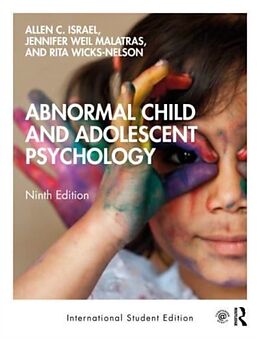 ALLEN C. ISRAEL, JENNIFER WEIL MALATRAS, AND RITA WICKS-NELSON

ABNORMAL CHILD AND ADOLESCENT PSYCHOLOGY

Ninth Edition

International Student Edition

R